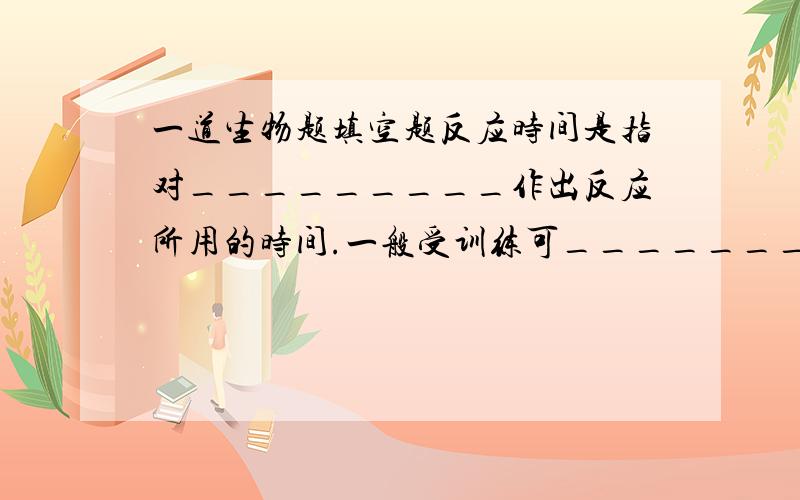 一道生物题填空题反应时间是指对__________作出反应所用的时间.一般受训练可________